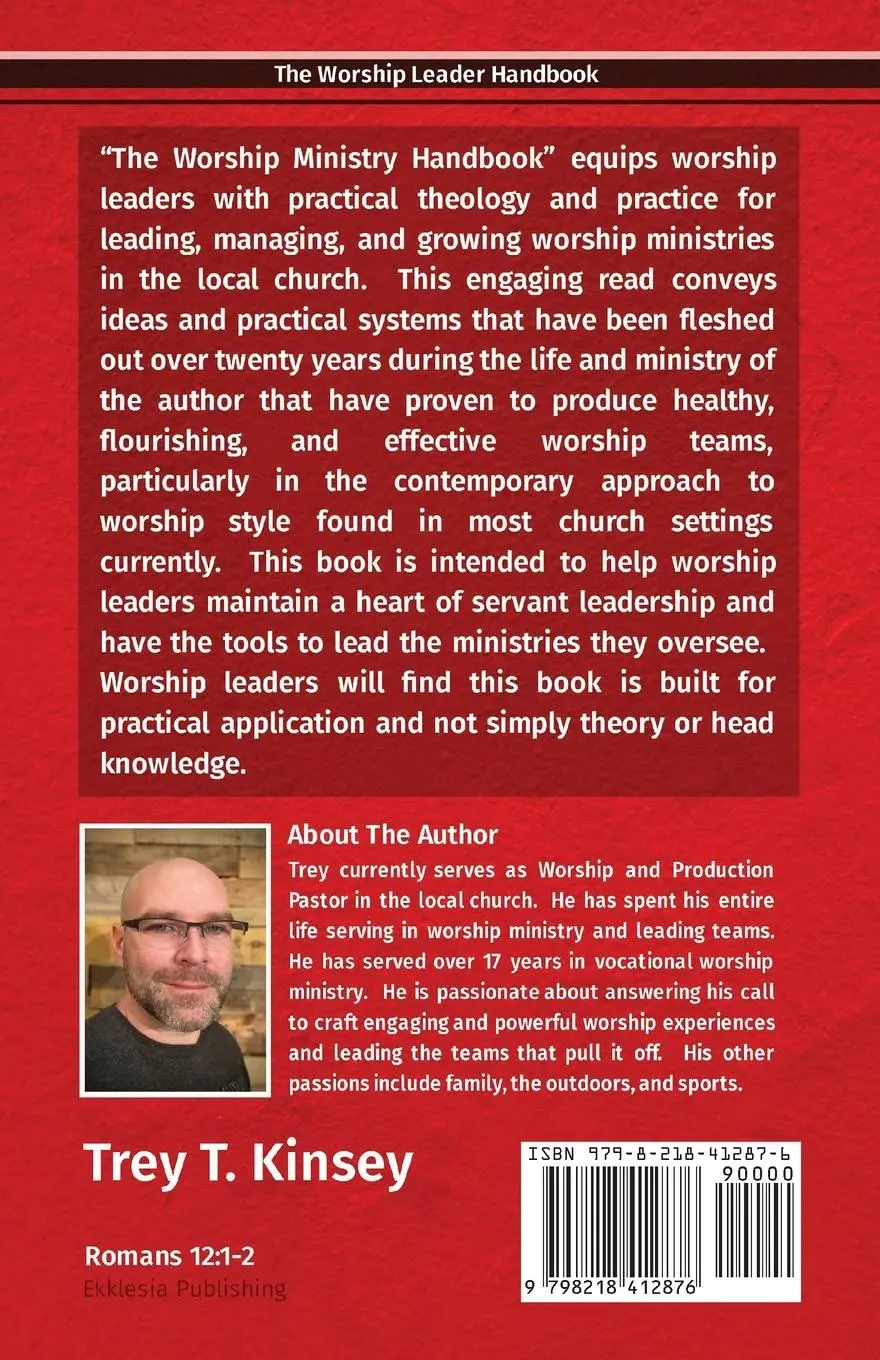 The Worship Leader Handbook

"The Worship Ministry Handbook" equips worship leaders with practical theology and practice for leading, managing, and growing worship ministries in the local church. This engaging read conveys ideas and practical systems that have been fleshed out over twenty years during the life and ministry of the author that have proven to produce healthy, flourishing, and effective worship teams, particularly in the contemporary approach to worship style found in most church settings currently. This book is intended to help worship leaders maintain a heart of servant leadership and have the tools to lead the ministries they oversee. Worship leaders will find this book is built for practical application and not simply theory or head knowledge.

About The Author
Trey currently serves as Worship and Production Pastor in the local church. He has spent his entire life serving in worship ministry and leading teams. He has served over 17 years in vocational worship ministry. He is passionate about answering his call to craft engaging and powerful worship experiences and leading the teams that pull it off. His other passions include family, the outdoors, and sports.

Trey T. Kinsey

Romans 12:1-2
Ekklesia Publishing

ISBN 979-8-218-41287-6
90000
9 798218 412876